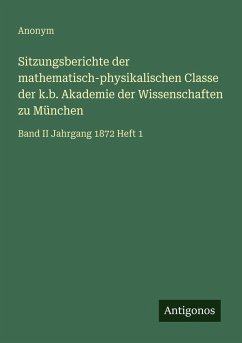 Anonym

Sitzungsberichte der mathematisch-physikalischen Classe der k.b. Akademie der Wissenschaften zu München

Band II Jahrgang 1872 Heft 1

Antigonos